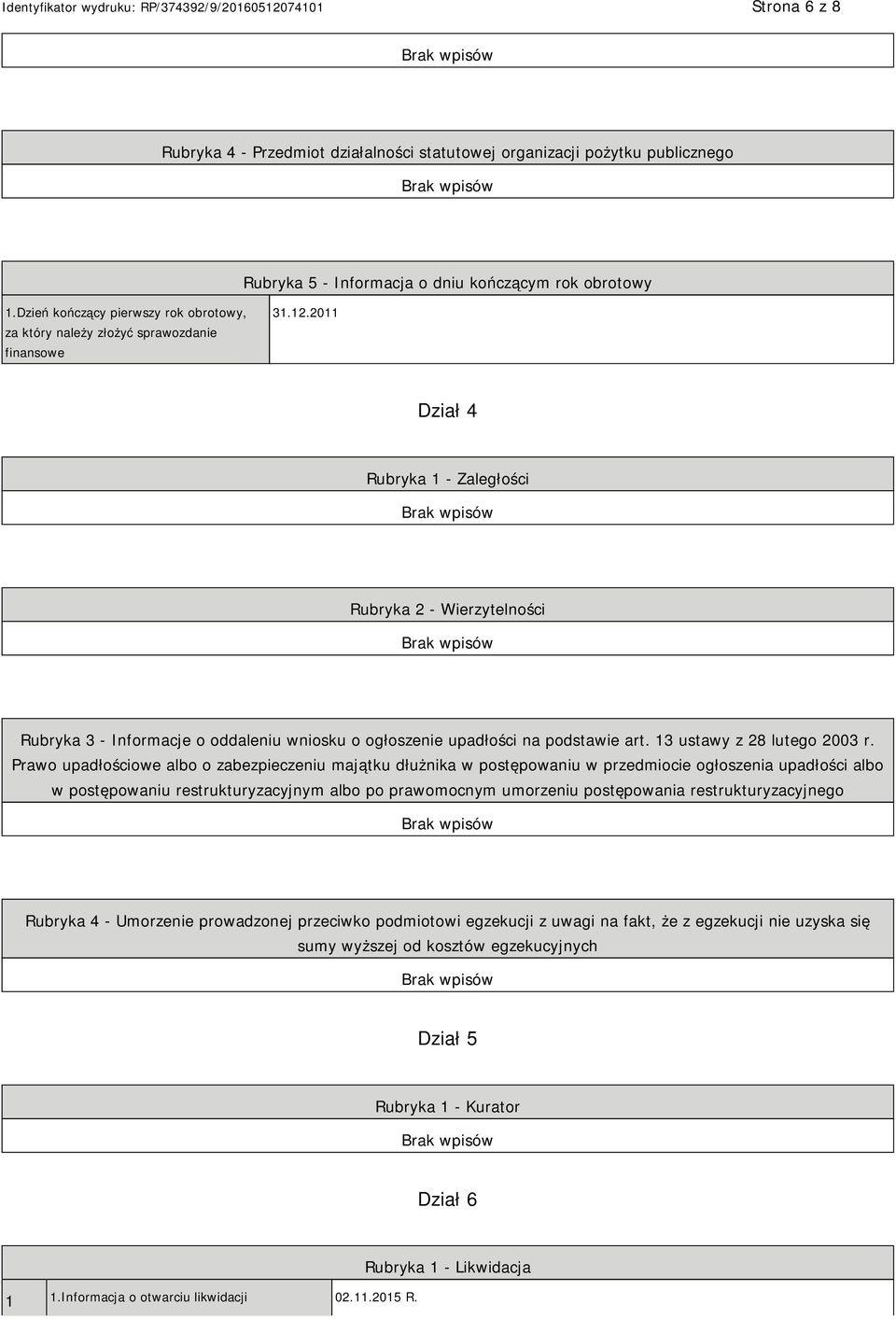 Identyfikator wydruku: RP/374392/9/20160512074101

Strona 6 z 8

Brak wpisów

Rubryka 4 - Przedmiot działalności statutowej organizacji pożytku publicznego

Brak wpisów

Rubryka 5 - Informacja o dniu kończącym rok obrotowy

| 1.Dzień kończący pierwszy rok obrotowy, za który należy złożyć sprawozdanie finansowe | 31.12.2011 |
|---|---|

Dział 4

Rubryka 1 - Zaległości

Brak wpisów

Rubryka 2 - Wierzytelności

Brak wpisów

Rubryka 3 - Informacje o oddaleniu wniosku o ogłoszenie upadłości na podstawie art. 13 ustawy z 28 lutego 2003 r. Prawo upadłościowe albo o zabezpieczeniu majątku dłużnika w postępowaniu w przedmiocie ogłoszenia upadłości albo w postępowaniu restrukturyzacyjnym albo po prawomocnym umorzeniu postępowania restrukturyzacyjnego

Brak wpisów

Rubryka 4 - Umorzenie prowadzonej przeciwko podmiotowi egzekucji z uwagi na fakt, że z egzekucji nie uzyska się sumy wyższej od kosztów egzekucyjnych

Brak wpisów

Dział 5

Rubryka 1 - Kurator

Brak wpisów

Dział 6

Rubryka 1 - Likwidacja

| 1 | 1.Informacja o otwarciu likwidacji | 02.11.2015 R. |
|---|---|---|